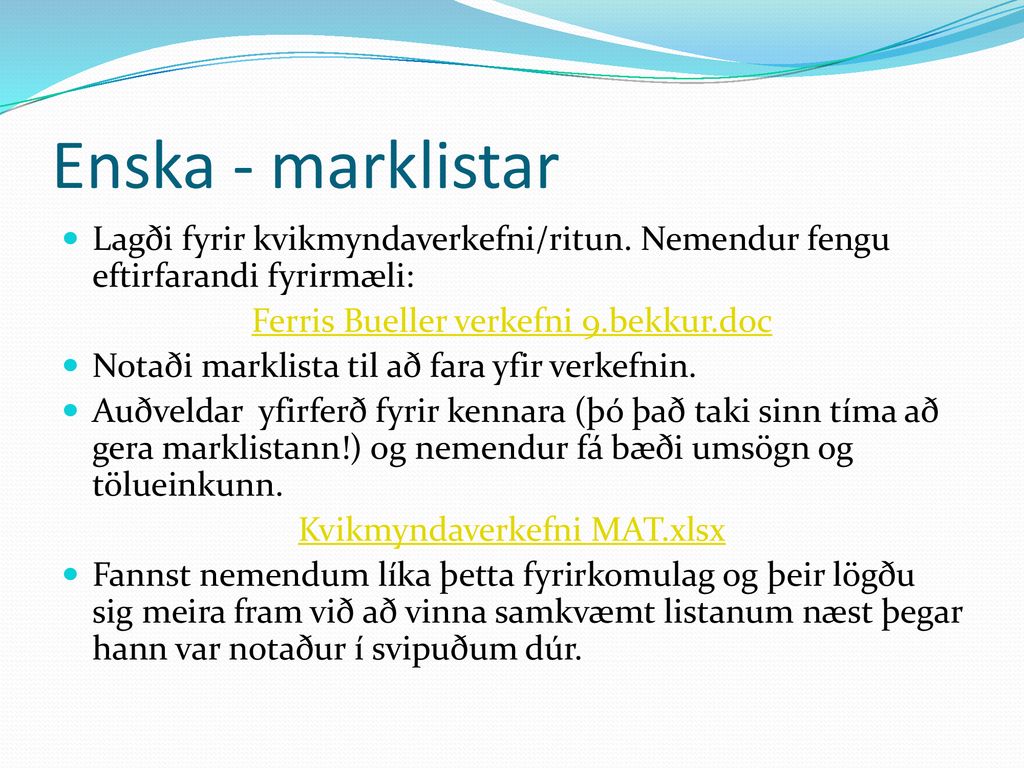 Enska - marklistar

Lagði fyrir kvikmyndaverkefni/ritun. Nemendur fengu eftirfarandi fyrirmæli:

Ferris Bueller verkefni 9.bekkur.doc

Notaði marklista til að fara yfir verkefnin.

Auðveldar yfirferð fyrir kennara (þó það taki sinn tíma að gera marklistann!) og nemendur fá bæði umsögn og tölueinkunn.

Kvikmyndaverkefni MAT.xlsx

Fannst nemendum líka þetta fyrirkomulag og þeir lögðu sig meira fram við að vinna samkvæmt listanum næst þegar hann var notaður í svipuðum dúr.